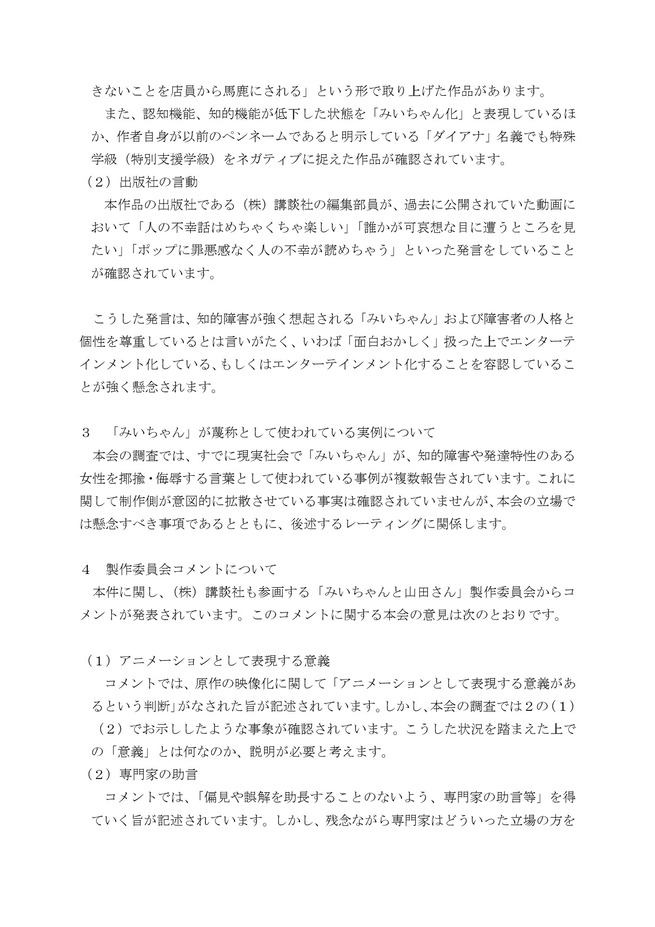 きないことを店員から馬鹿にされる」という形で取り上げた作品があります。

また、認知機能、知的機能が低下した状態を「みいちゃん化」と表現しているほか、作者自身が以前のペンネームであると明示している「ダイアナ」名義でも特殊学級（特別支援学級）をネガティブに捉えた作品が確認されています。

（２）出版社の言動

本作品の出版社である（株）講談社の編集部員が、過去に公開されていた動画において「人の不幸話はめちゃくちゃ楽しい」「誰かが可哀想な目に遭うところを見たい」「ポップに罪悪感なく人の不幸が読めちゃう」といった発言をしていることが確認されています。

こうした発言は、知的障害が強く想起される「みいちゃん」および障害者の人格と個性を尊重しているとは言いがたく、いわば「面白おかしく」扱った上でエンターテインメント化している、もしくはエンターテインメント化することを容認していることが強く懸念されます。

３　「みいちゃん」が蔑称として使われている実例について

本会の調査では、すでに現実社会で「みいちゃん」が、知的障害や発達特性のある女性を揶揄・侮辱する言葉として使われている事例が複数報告されています。これに関して制作側が意図的に拡散させている事実は確認されていませんが、本会の立場では懸念すべき事項であるとともに、後述するレーティングに関係します。

４　製作委員会コメントについて

本件に関し、（株）講談社も参画する「みいちゃんと山田さん」製作委員会からコメントが発表されています。このコメントに関する本会の意見は次のとおりです。

（１）アニメーションとして表現する意義

コメントでは、原作の映像化に関して「アニメーションとして表現する意義があるという判断」がなされた旨が記述されています。しかし、本会の調査では２の（１）（２）でお示ししたような事象が確認されています。こうした状況を踏まえた上での「意義」とは何なのか、説明が必要と考えます。

（２）専門家の助言

コメントでは、「偏見や誤解を助長することのないよう、専門家の助言等」を得ていく旨が記述されています。しかし、残念ながら専門家はどういった立場の方を